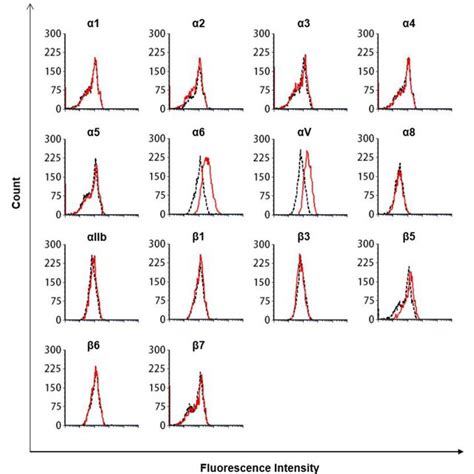 Count

α1
300
225
150
75
0

α2
300
225
150
75
0

α3
300
225
150
75
0

α4
300
225
150
75
0

α5
300
225
150
75
0

α6
300
225
150
75
0

αV
300
225
150
75
0

α8
300
225
150
75
0

αIIb
300
225
150
75
0

β1
300
225
150
75
0

β3
300
225
150
75
0

β5
300
225
150
75
0

β6
300
225
150
75
0

β7
300
225
150
75
0

Fluorescence Intensity